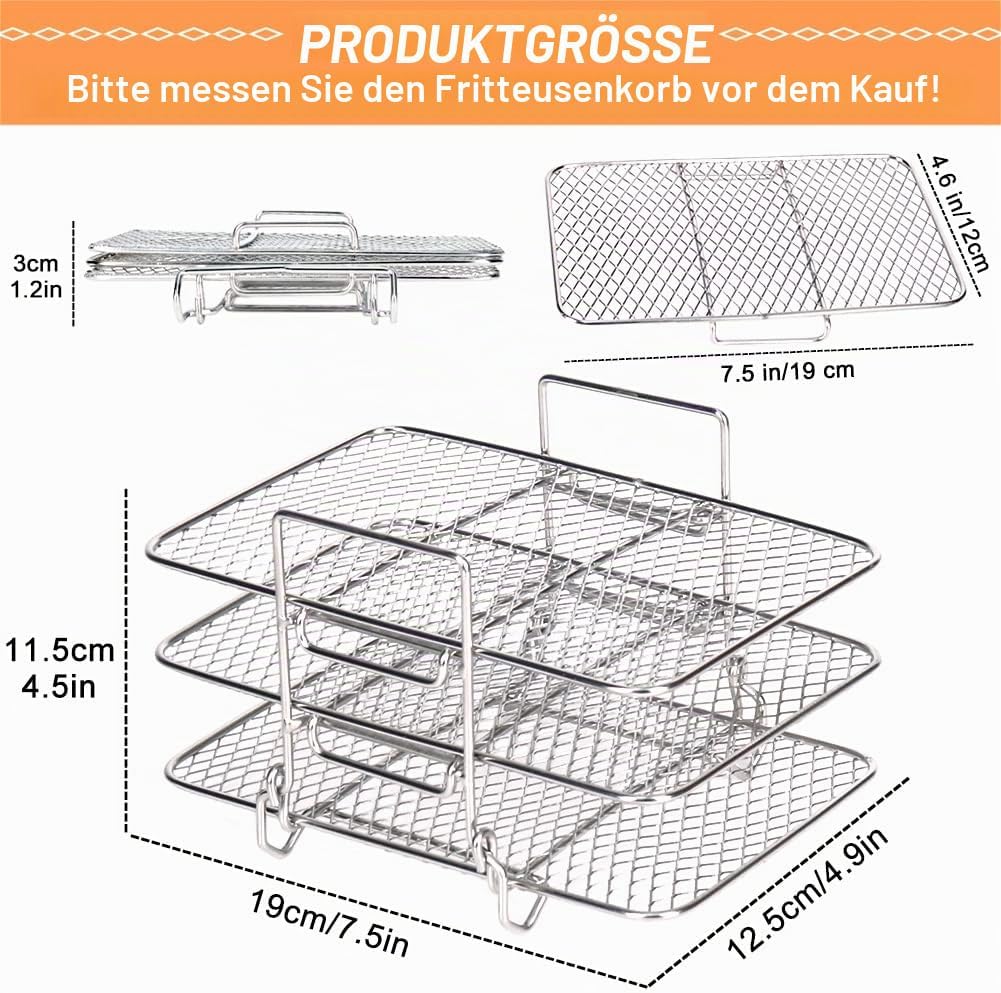 PRODUKTGRÖSSE
Bitte messen Sie den Fritteusenkorb vor dem Kauf!

3cm
1.2in

4.6 in/12cm

7.5 in/19 cm

11.5cm
4.5in

19cm/7.5in

12.5cm/4.9in